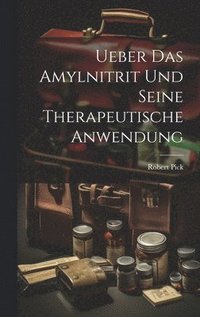 Ueber Das Amylnitrit Und Seine Therapeutische Anwendung

Robert Pick